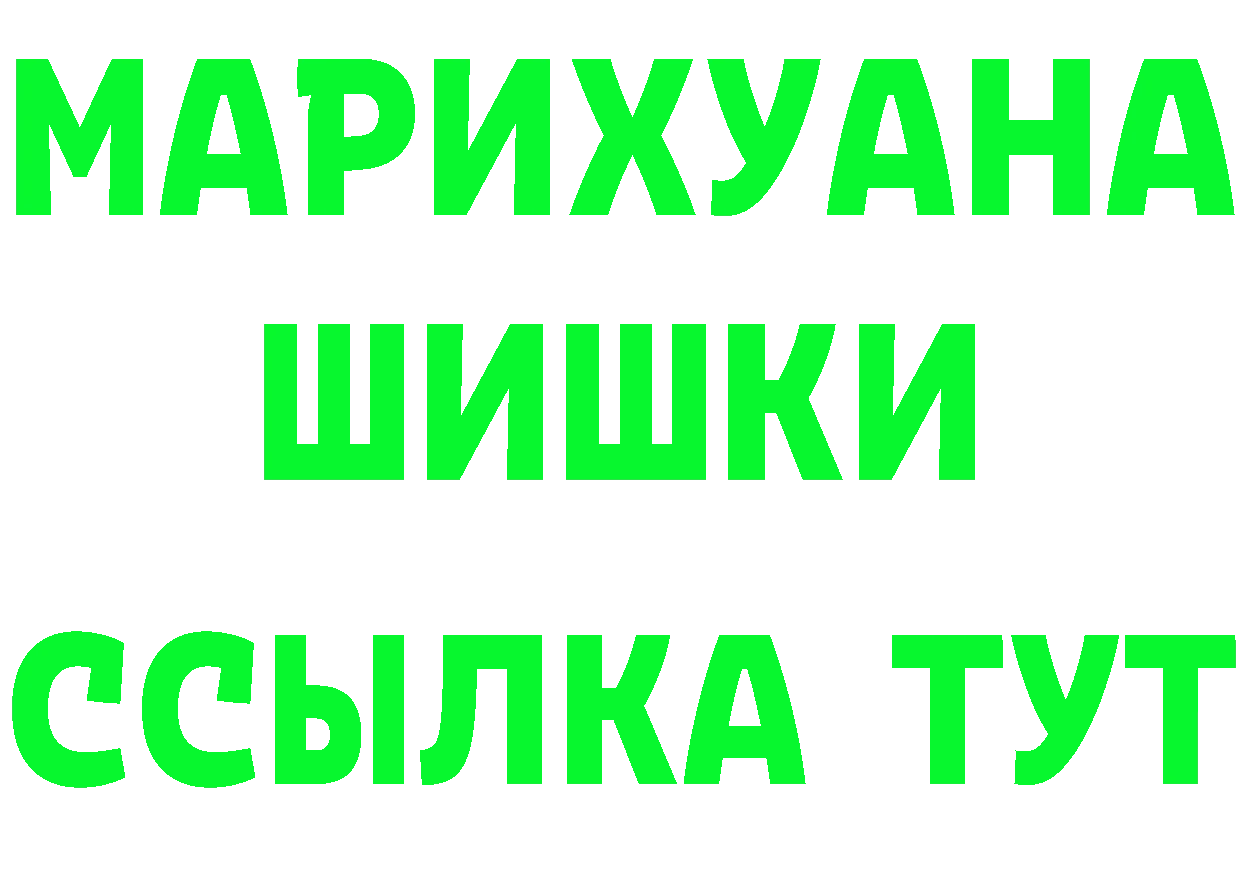 МАРИХУАНА
ШИШКИ
ССЫЛКА ТУТ